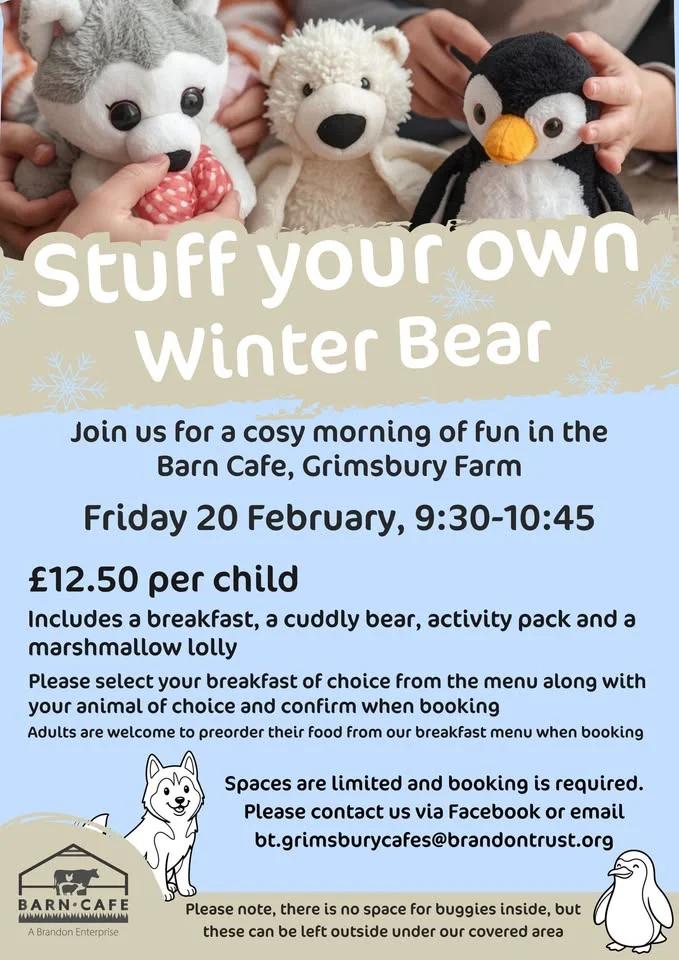 Stuff your own Winter Bear

Join us for a cosy morning of fun in the Barn Cafe, Grimsbury Farm

Friday 20 February, 9:30-10:45

£12.50 per child

Includes a breakfast, a cuddly bear, activity pack and a marshmallow lolly

Please select your breakfast of choice from the menu along with your animal of choice and confirm when booking

Adults are welcome to preorder their food from our breakfast menu when booking

Spaces are limited and booking is required. Please contact us via Facebook or email bt.grimsburycafes@brandontrust.org

BARN·CAFE
A Brandon Enterprise

Please note, there is no space for buggies inside, but these can be left outside under our covered area